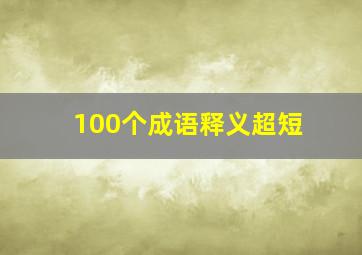 100个成语释义超短